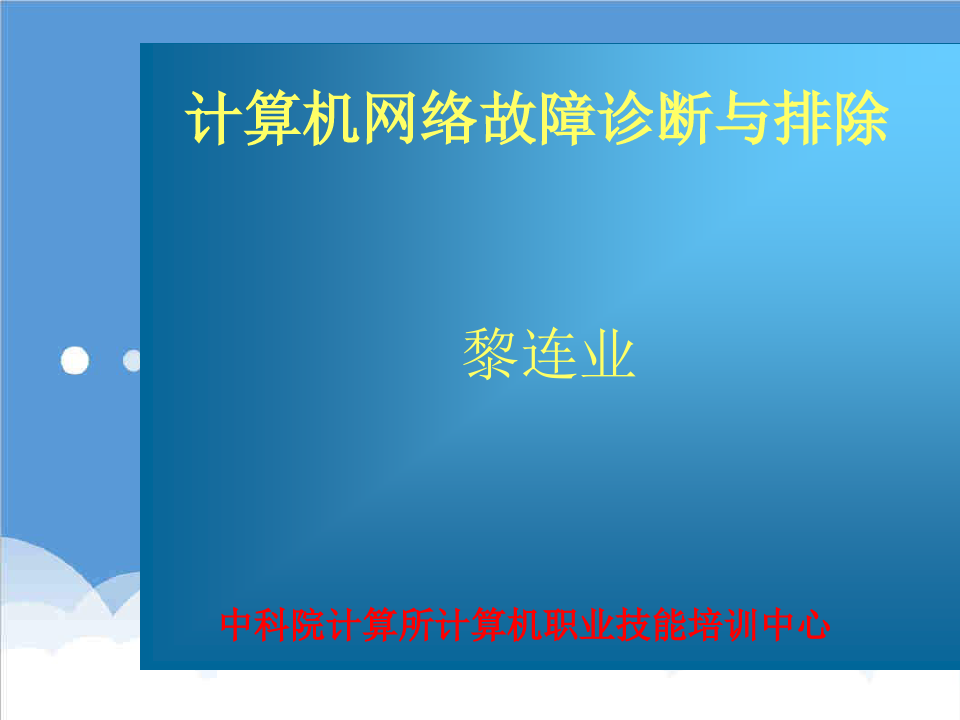 计算机网络故障诊断与排除

黎连业

中科院计算所计算机职业技能培训中心